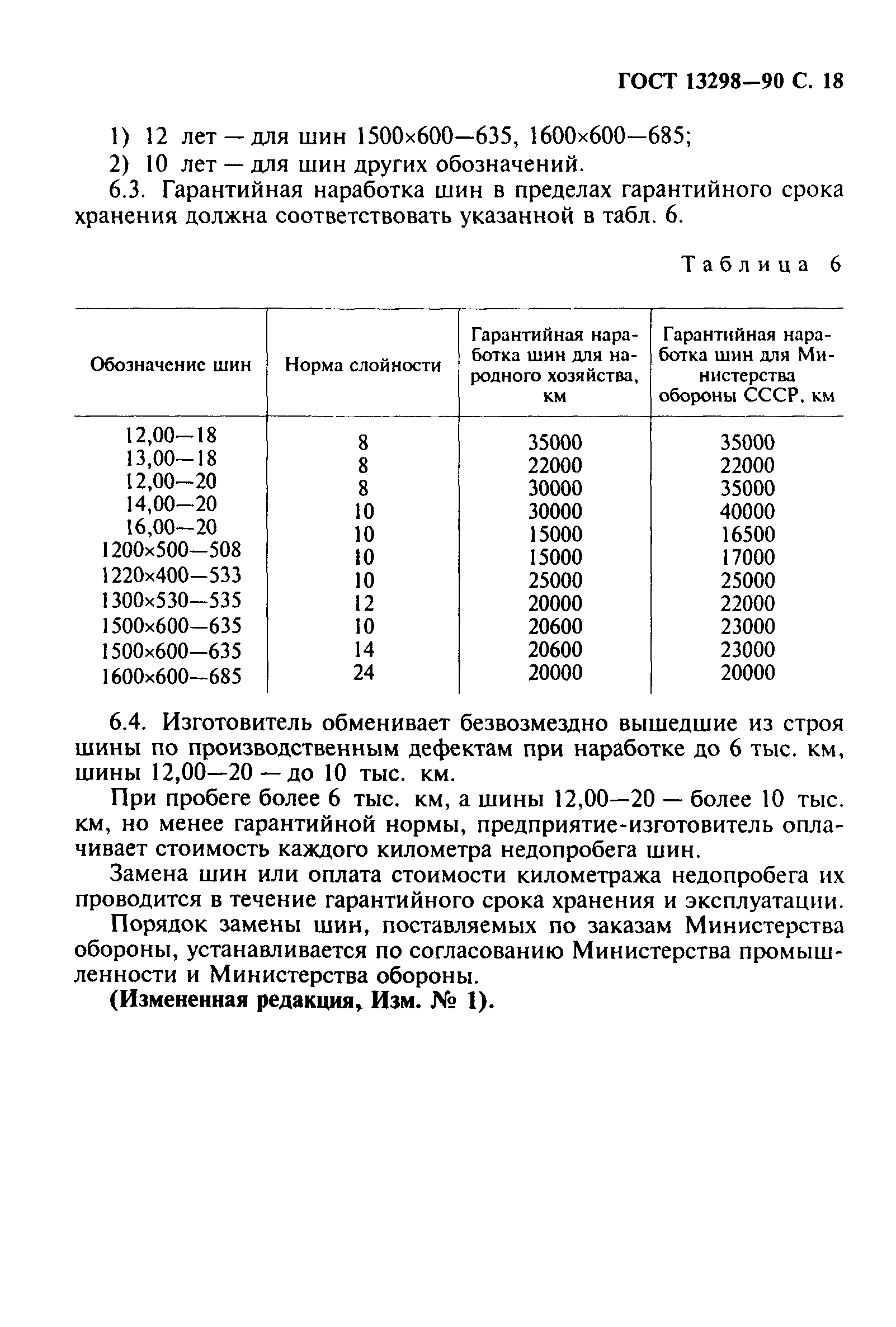 ГОСТ 13298—90 С. 18

1) 12 лет — для шин 1500×600—635, 1600×600—685;
2) 10 лет — для шин других обозначений.
6.3. Гарантийная наработка шин в пределах гарантийного срока хранения должна соответствовать указанной в табл. 6.

Таблица 6

| Обозначение шин | Норма слойности | Гарантийная наработка шин для народного хозяйства, км | Гарантийная наработка шин для Министерства обороны СССР, км |
|---|---|---|---|
| 12,00—18 | 8 | 35000 | 35000 |
| 13,00—18 | 8 | 22000 | 22000 |
| 12,00—20 | 8 | 30000 | 35000 |
| 14,00—20 | 10 | 30000 | 40000 |
| 16,00—20 | 10 | 15000 | 16500 |
| 1200×500—508 | 10 | 15000 | 17000 |
| 1220×400—533 | 10 | 25000 | 25000 |
| 1300×530—535 | 12 | 20000 | 22000 |
| 1500×600—635 | 10 | 20600 | 23000 |
| 1500×600—635 | 14 | 20600 | 23000 |
| 1600×600—685 | 24 | 20000 | 20000 |

6.4. Изготовитель обменивает безвозмездно вышедшие из строя шины по производственным дефектам при наработке до 6 тыс. км, шины 12,00—20 — до 10 тыс. км.

При пробеге более 6 тыс. км, а шины 12,00—20 — более 10 тыс. км, но менее гарантийной нормы, предприятие-изготовитель оплачивает стоимость каждого километра недопробега шин.

Замена шин или оплата стоимости километража недопробега их проводится в течение гарантийного срока хранения и эксплуатации.

Порядок замены шин, поставляемых по заказам Министерства обороны, устанавливается по согласованию Министерства промышленности и Министерства обороны.

(Измененная редакция, Изм. № 1).